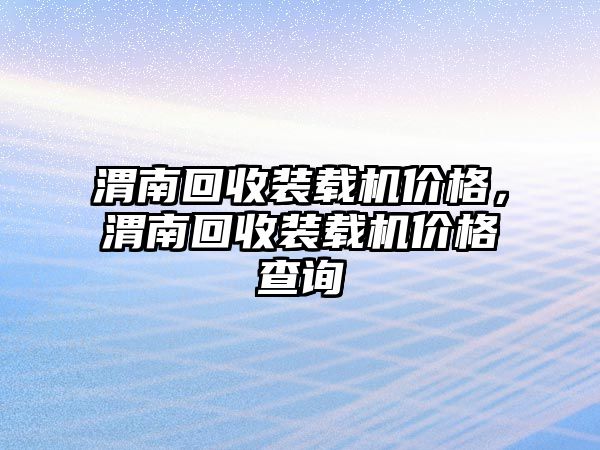 渭南回收装载机价格，渭南回收装载机价格查询